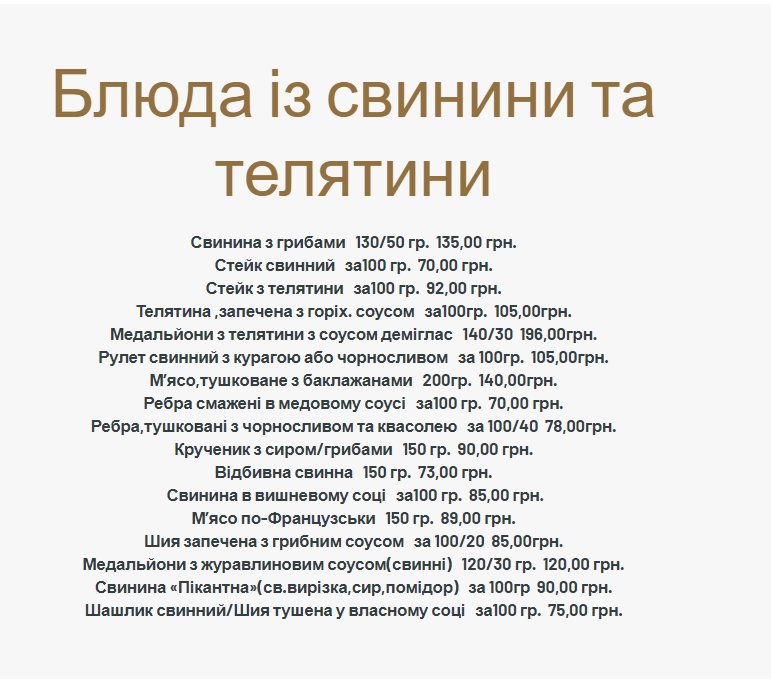 Блюда із свинини та телятини

Свинина з грибами 130/50 гр. 135,00 грн.
Стейк свинний за100 гр. 70,00 грн.
Стейк з телятини за100 гр. 92,00 грн.
Телятина ,запечена з горіх. соусом за100гр. 105,00грн.
Медальйони з телятини з соусом деміглас 140/30 196,00грн.
Рулет свинний з курагою або чорносливом за 100гр. 105,00грн.
М'ясо,тушковане з баклажанами 200гр. 140,00грн.
Ребра смажені в медовому соусі за100 гр. 70,00 грн.
Ребра,тушковані з чорносливом та квасолею за 100/40 78,00грн.
Крученик з сиром/грибами 150 гр. 90,00 грн.
Відбивна свинна 150 гр. 73,00 грн.
Свинина в вишневому соці за100 гр. 85,00 грн.
М'ясо по-Французськи 150 гр. 89,00 грн.
Шия запечена з грибним соусом за 100/20 85,00грн.
Медальйони з журавлиновим соусом(свинні) 120/30 гр. 120,00 грн.
Свинина «Пікантна»(св.вирізка,сир,помідор) за 100гр 90,00 грн.
Шашлик свинний/Шия тушена у власному соці за100 гр. 75,00 грн.